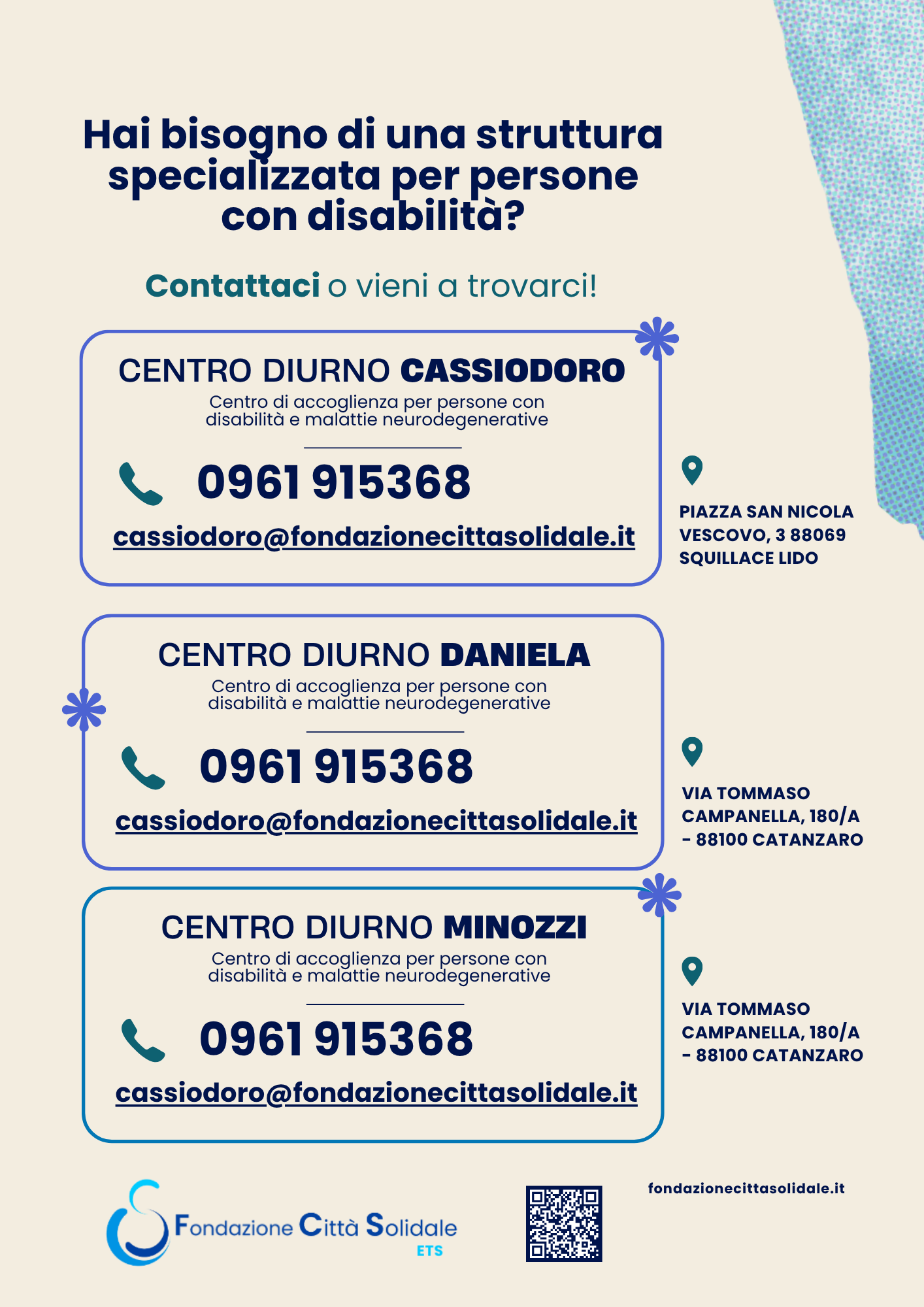 Hai bisogno di una struttura specializzata per persone con disabilità?

Contattaci o vieni a trovarci!

CENTRO DIURNO CASSIODORO
Centro di accoglienza per persone con disabilità e malattie neurodegenerative

0961 915368

cassiodoro@fondazionecittasolidale.it

PIAZZA SAN NICOLA VESCOVO, 3 88069 SQUILLACE LIDO

CENTRO DIURNO DANIELA
Centro di accoglienza per persone con disabilità e malattie neurodegenerative

0961 915368

cassiodoro@fondazionecittasolidale.it

VIA TOMMASO CAMPANELLA, 180/A - 88100 CATANZARO

CENTRO DIURNO MINOZZI
Centro di accoglienza per persone con disabilità e malattie neurodegenerative

0961 915368

cassiodoro@fondazionecittasolidale.it

VIA TOMMASO CAMPANELLA, 180/A - 88100 CATANZARO

Fondazione Città Solidale ETS

fondazionecittasolidale.it